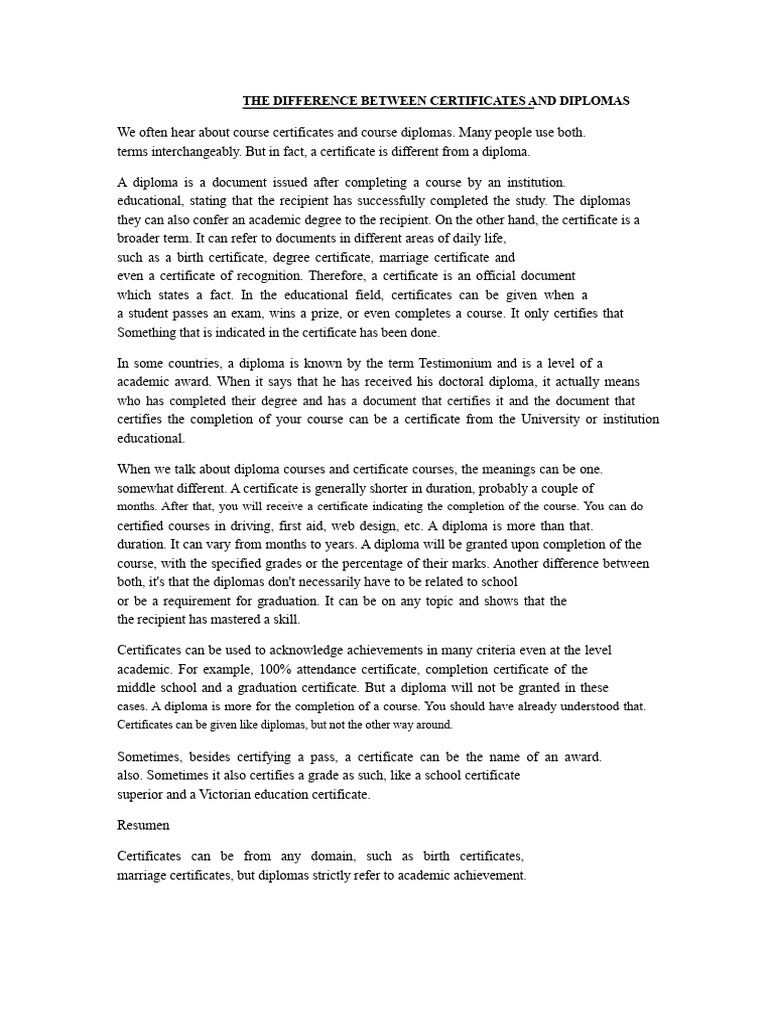 THE DIFFERENCE BETWEEN CERTIFICATES AND DIPLOMAS

We often hear about course certificates and course diplomas. Many people use both. terms interchangeably. But in fact, a certificate is different from a diploma.

A diploma is a document issued after completing a course by an institution. educational, stating that the recipient has successfully completed the study. The diplomas they can also confer an academic degree to the recipient. On the other hand, the certificate is a broader term. It can refer to documents in different areas of daily life, such as a birth certificate, degree certificate, marriage certificate and even a certificate of recognition. Therefore, a certificate is an official document which states a fact. In the educational field, certificates can be given when a a student passes an exam, wins a prize, or even completes a course. It only certifies that Something that is indicated in the certificate has been done.

In some countries, a diploma is known by the term Testimonium and is a level of a academic award. When it says that he has received his doctoral diploma, it actually means who has completed their degree and has a document that certifies it and the document that certifies the completion of your course can be a certificate from the University or institution educational.

When we talk about diploma courses and certificate courses, the meanings can be one. somewhat different. A certificate is generally shorter in duration, probably a couple of months. After that, you will receive a certificate indicating the completion of the course. You can do certified courses in driving, first aid, web design, etc. A diploma is more than that. duration. It can vary from months to years. A diploma will be granted upon completion of the course, with the specified grades or the percentage of their marks. Another difference between both, it's that the diplomas don't necessarily have to be related to school or be a requirement for graduation. It can be on any topic and shows that the the recipient has mastered a skill.

Certificates can be used to acknowledge achievements in many criteria even at the level academic. For example, 100% attendance certificate, completion certificate of the middle school and a graduation certificate. But a diploma will not be granted in these cases. A diploma is more for the completion of a course. You should have already understood that. Certificates can be given like diplomas, but not the other way around.

Sometimes, besides certifying a pass, a certificate can be the name of an award. also. Sometimes it also certifies a grade as such, like a school certificate superior and a Victorian education certificate.

Resumen

Certificates can be from any domain, such as birth certificates, marriage certificates, but diplomas strictly refer to academic achievement.